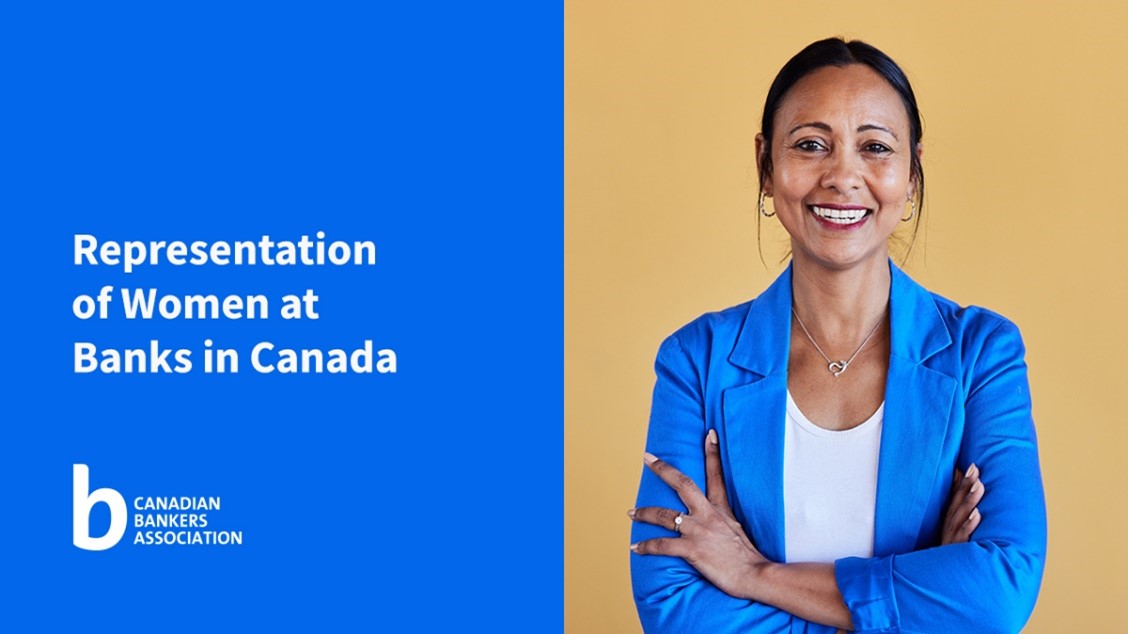 Representation of Women at Banks in Canada

b CANADIAN BANKERS ASSOCIATION